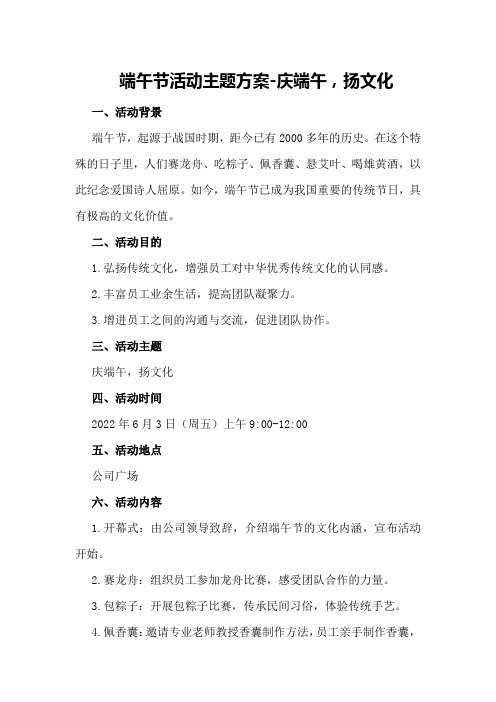 端午节活动主题方案-庆端午，扬文化

一、活动背景

端午节，起源于战国时期，距今已有2000多年的历史。在这个特殊的日子里，人们赛龙舟、吃粽子、佩香囊、悬艾叶、喝雄黄酒，以此纪念爱国诗人屈原。如今，端午节已成为我国重要的传统节日，具有极高的文化价值。

二、活动目的

1.弘扬传统文化，增强员工对中华优秀传统文化的认同感。

2.丰富员工业余生活，提高团队凝聚力。

3.增进员工之间的沟通与交流，促进团队协作。

三、活动主题

庆端午，扬文化

四、活动时间

2022年6月3日（周五）上午9:00-12:00

五、活动地点

公司广场

六、活动内容

1.开幕式：由公司领导致辞，介绍端午节的文化内涵，宣布活动开始。

2.赛龙舟：组织员工参加龙舟比赛，感受团队合作的力量。

3.包粽子：开展包粽子比赛，传承民间习俗，体验传统手艺。

4.佩香囊：邀请专业老师教授香囊制作方法，员工亲手制作香囊，